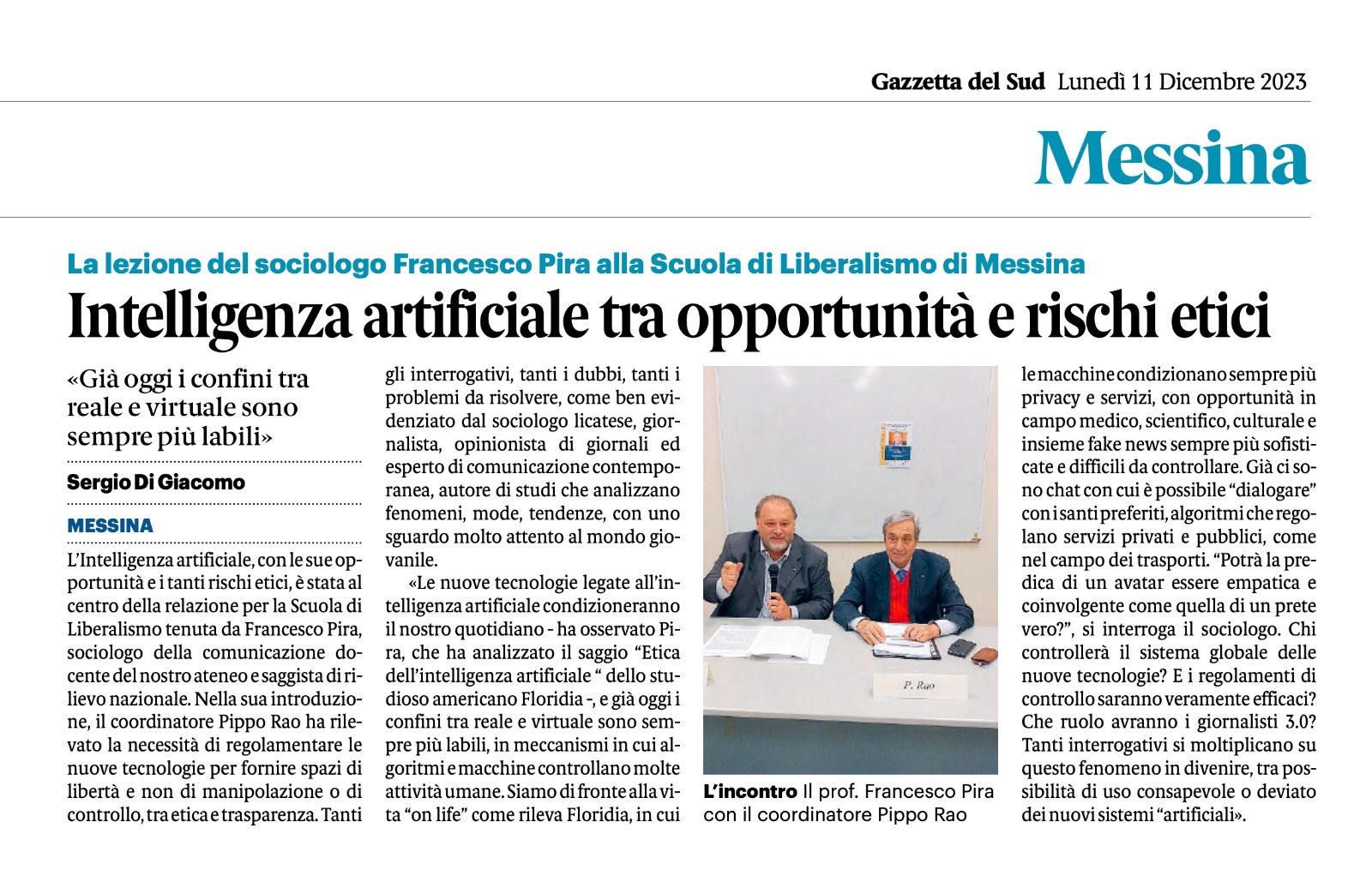 Gazzetta del Sud Lunedì 11 Dicembre 2023

Messina

La lezione del sociologo Francesco Pira alla Scuola di Liberalismo di Messina

Intelligenza artificiale tra opportunità e rischi etici

«Già oggi i confini tra reale e virtuale sono sempre più labili»

Sergio Di Giacomo

MESSINA

L'Intelligenza artificiale, con le sue opportunità e i tanti rischi etici, è stata al centro della relazione per la Scuola di Liberalismo tenuta da Francesco Pira, sociologo della comunicazione docente del nostro ateneo e saggista di rilievo nazionale. Nella sua introduzione, il coordinatore Pippo Rao ha rilevato la necessità di regolamentare le nuove tecnologie per fornire spazi di libertà e non di manipolazione o di controllo, tra etica e trasparenza. Tanti gli interrogativi, tanti i dubbi, tanti i problemi da risolvere, come ben evidenziato dal sociologo licatese, giornalista, opinionista di giornali ed esperto di comunicazione contemporanea, autore di studi che analizzano fenomeni, mode, tendenze, con uno sguardo molto attento al mondo giovanile.

«Le nuove tecnologie legate all'intelligenza artificiale condizioneranno il nostro quotidiano - ha osservato Pira, che ha analizzato il saggio "Etica dell'intelligenza artificiale " dello studioso americano Floridia -, e già oggi i confini tra reale e virtuale sono sempre più labili, in meccanismi in cui algoritmi e macchine controllano molte attività umane. Siamo di fronte alla vita "on life" come rileva Floridia, in cui le macchine condizionano sempre più privacy e servizi, con opportunità in campo medico, scientifico, culturale e insieme fake news sempre più sofisticate e difficili da controllare. Già ci sono chat con cui è possibile "dialogare" con i santi preferiti, algoritmi che regolano servizi privati e pubblici, come nel campo dei trasporti. "Potrà la predica di un avatar essere empatica e coinvolgente come quella di un prete vero?", si interroga il sociologo. Chi controllerà il sistema globale delle nuove tecnologie? E i regolamenti di controllo saranno veramente efficaci? Che ruolo avranno i giornalisti 3.0? Tanti interrogativi si moltiplicano su questo fenomeno in divenire, tra possibilità di uso consapevole o deviato dei nuovi sistemi "artificiali».

P. Rao

L'incontro Il prof. Francesco Pira con il coordinatore Pippo Rao